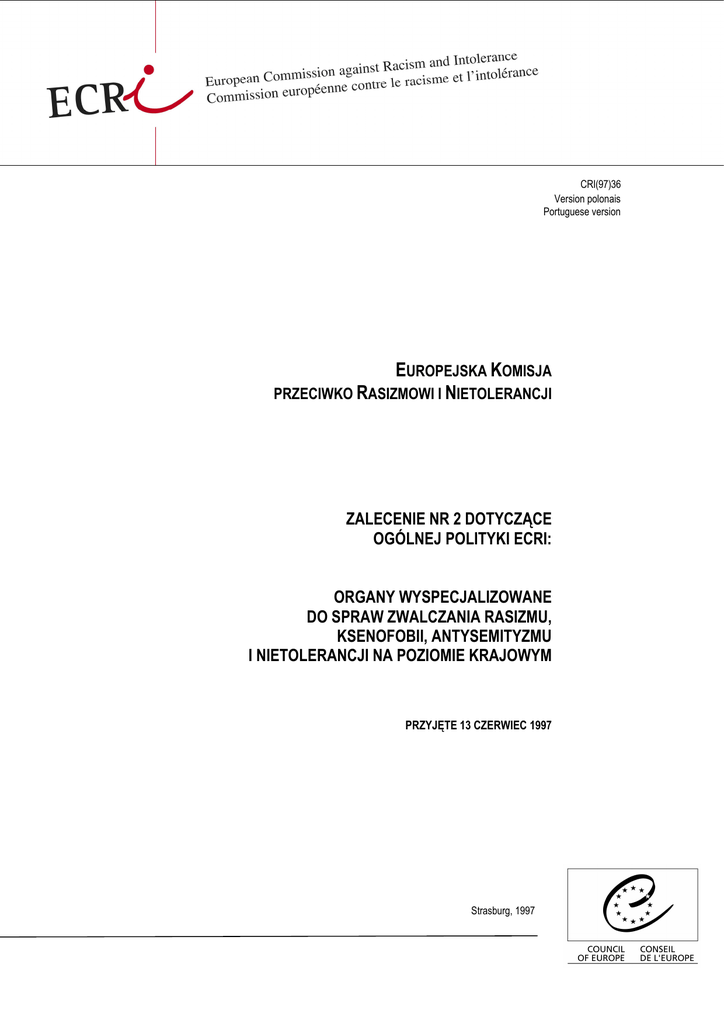 ECRI

European Commission against Racism and Intolerance
Commission européenne contre le racisme et l'intolérance

CRI(97)36
Version polonais
Portuguese version

EUROPEJSKA KOMISJA
PRZECIWKO RASIZMOWI I NIETOLERANCJI

ZALECENIE NR 2 DOTYCZĄCE
OGÓLNEJ POLITYKI ECRI:

ORGANY WYSPECJALIZOWANE
DO SPRAW ZWALCZANIA RASIZMU,
KSENOFOBII, ANTYSEMITYZMU
I NIETOLERANCJI NA POZIOMIE KRAJOWYM

PRZYJĘTE 13 CZERWIEC 1997

Strasburg, 1997

COUNCIL OF EUROPE
CONSEIL DE L'EUROPE